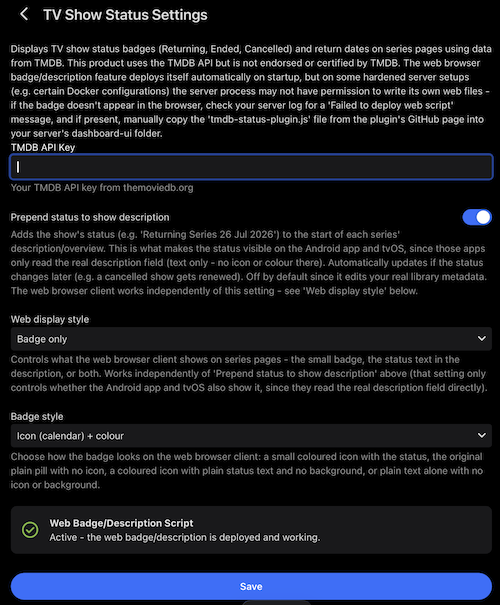 TV Show Status Settings

Displays TV show status badges (Returning, Ended, Cancelled) and return dates on series pages using data from TMDB. This product uses the TMDB API but is not endorsed or certified by TMDB. The web browser badge/description feature deploys itself automatically on startup, but on some hardened server setups (e.g. certain Docker configurations) the server process may not have permission to write its own web files - if the badge doesn't appear in the browser, check your server log for a 'Failed to deploy web script' message, and if present, manually copy the 'tmdb-status-plugin.js' file from the plugin's GitHub page into your server's dashboard-ui folder.

TMDB API Key

Your TMDB API key from themoviedb.org

Prepend status to show description

Adds the show's status (e.g. 'Returning Series 26 Jul 2026') to the start of each series' description/overview. This is what makes the status visible on the Android app and tvOS, since those apps only read the real description field (text only - no icon or colour there). Automatically updates if the status changes later (e.g. a cancelled show gets renewed). Off by default since it edits your real library metadata. The web browser client works independently of this setting - see 'Web display style' below.

Web display style

Badge only

Controls what the web browser client shows on series pages - the small badge, the status text in the description, or both. Works independently of 'Prepend status to show description' above (that setting only controls whether the Android app and tvOS also show it, since they read the real description field directly).

Badge style

Icon (calendar) + colour

Choose how the badge looks on the web browser client: a small coloured icon with the status, the original plain pill with no icon, a coloured icon with plain status text and no background, or plain text alone with no icon or background.

Web Badge/Description Script
Active - the web badge/description is deployed and working.

Save